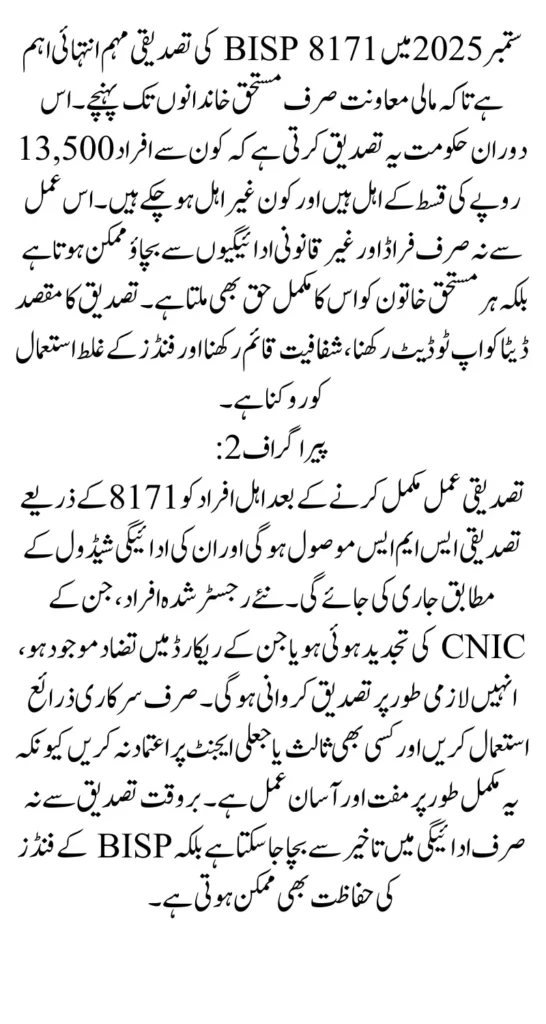 ستمبر 2025 میں BISP 8171 کی تصدیقی مہم انتہائی اہم ہے تاکہ مالی معاونت صرف مستحق خاندانوں تک پہنچے۔ اس دوران حکومت یہ تصدیق کرتی ہے کہ کون سے افراد 13,500 روپے کی قسط کے اہل ہیں اور کون غیر اہل ہو چکے ہیں۔ اس عمل سے نہ صرف فراڈ اور غیر قانونی ادائیگیوں سے بچاؤ ممکن ہوتا ہے بلکہ ہر مستحق خاتون کو اس کا مکمل حق بھی ملتا ہے۔ تصدیق کا مقصد ڈیٹا کو اپ ٹو ڈیٹ رکھنا، شفافیت قائم رکھنا اور فنڈز کے غلط استعمال کو روکنا ہے۔

پیراگراف 2:

تصدیقی عمل مکمل کرنے کے بعد اہل افراد کو 8171 کے ذریعے تصدیقی ایس ایم ایس موصول ہوگی اور ان کی ادائیگی شیڈول کے مطابق جاری کی جائے گی۔ نئے رجسٹر شدہ افراد، جن کے CNIC کی تجدید ہوئی ہو یا جن کے ریکارڈ میں تضاد موجود ہو، انہیں لازمی طور پر تصدیق کروانی ہوگی۔ صرف سرکاری ذرائع استعمال کریں اور کسی بھی ثالث یا جعلی ایجنٹ پر اعتماد نہ کریں کیونکہ یہ مکمل طور پر مفت اور آسان عمل ہے۔ بروقت تصدیق سے نہ صرف ادائیگی میں تاخیر سے بچا جا سکتا ہے بلکہ BISP کے فنڈز کی حفاظت بھی ممکن ہوتی ہے۔